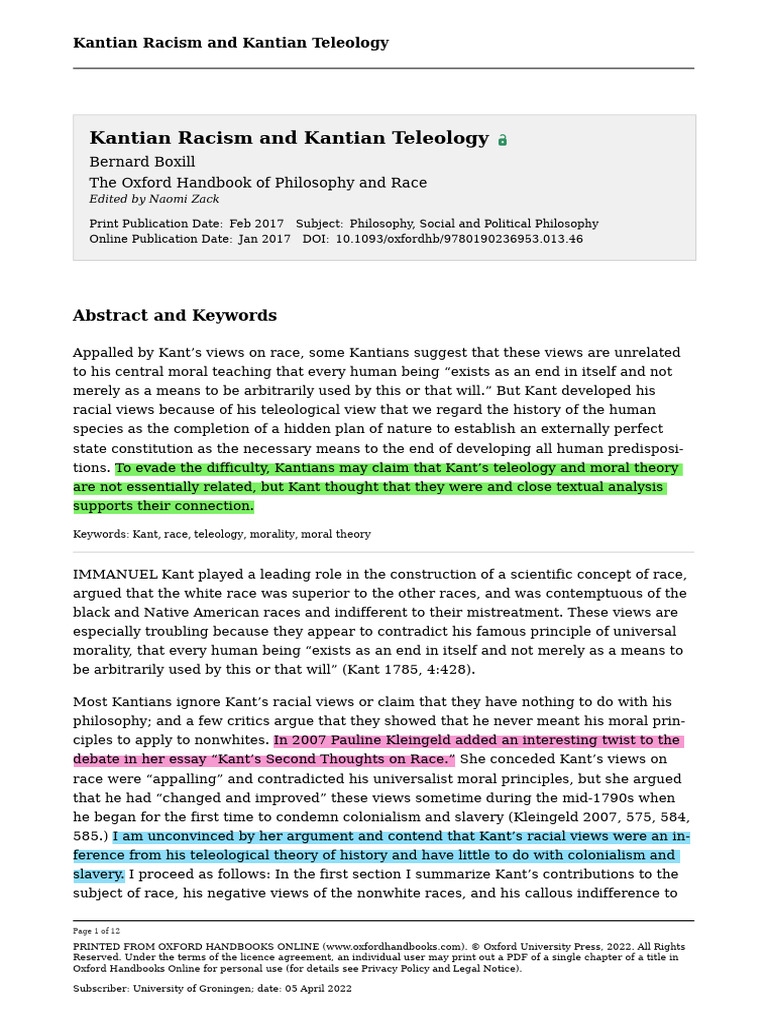 Kantian Racism and Kantian Teleology

Kantian Racism and Kantian Teleology
Bernard Boxill
The Oxford Handbook of Philosophy and Race
Edited by Naomi Zack

Print Publication Date: Feb 2017 Subject: Philosophy, Social and Political Philosophy
Online Publication Date: Jan 2017 DOI: 10.1093/oxfordhb/9780190236953.013.46

Abstract and Keywords

Appalled by Kant's views on race, some Kantians suggest that these views are unrelated to his central moral teaching that every human being "exists as an end in itself and not merely as a means to be arbitrarily used by this or that will." But Kant developed his racial views because of his teleological view that we regard the history of the human species as the completion of a hidden plan of nature to establish an externally perfect state constitution as the necessary means to the end of developing all human predispositions. To evade the difficulty, Kantians may claim that Kant's teleology and moral theory are not essentially related, but Kant thought that they were and close textual analysis supports their connection.

Keywords: Kant, race, teleology, morality, moral theory

IMMANUEL Kant played a leading role in the construction of a scientific concept of race, argued that the white race was superior to the other races, and was contemptuous of the black and Native American races and indifferent to their mistreatment. These views are especially troubling because they appear to contradict his famous principle of universal morality, that every human being "exists as an end in itself and not merely as a means to be arbitrarily used by this or that will" (Kant 1785, 4:428).

Most Kantians ignore Kant's racial views or claim that they have nothing to do with his philosophy; and a few critics argue that they showed that he never meant his moral principles to apply to nonwhites. In 2007 Pauline Kleingeld added an interesting twist to the debate in her essay "Kant's Second Thoughts on Race." She conceded Kant's views on race were "appalling" and contradicted his universalist moral principles, but she argued that he had "changed and improved" these views sometime during the mid-1790s when he began for the first time to condemn colonialism and slavery (Kleingeld 2007, 575, 584, 585.) I am unconvinced by her argument and contend that Kant's racial views were an inference from his teleological theory of history and have little to do with colonialism and slavery. I proceed as follows: In the first section I summarize Kant's contributions to the subject of race, his negative views of the nonwhite races, and his callous indifference to

Page 1 of 12

PRINTED FROM OXFORD HANDBOOKS ONLINE (www.oxfordhandbooks.com). © Oxford University Press, 2022. All Rights Reserved. Under the terms of the licence agreement, an individual user may print out a PDF of a single chapter of a title in Oxford Handbooks Online for personal use (for details see Privacy Policy and Legal Notice).

Subscriber: University of Groningen; date: 05 April 2022